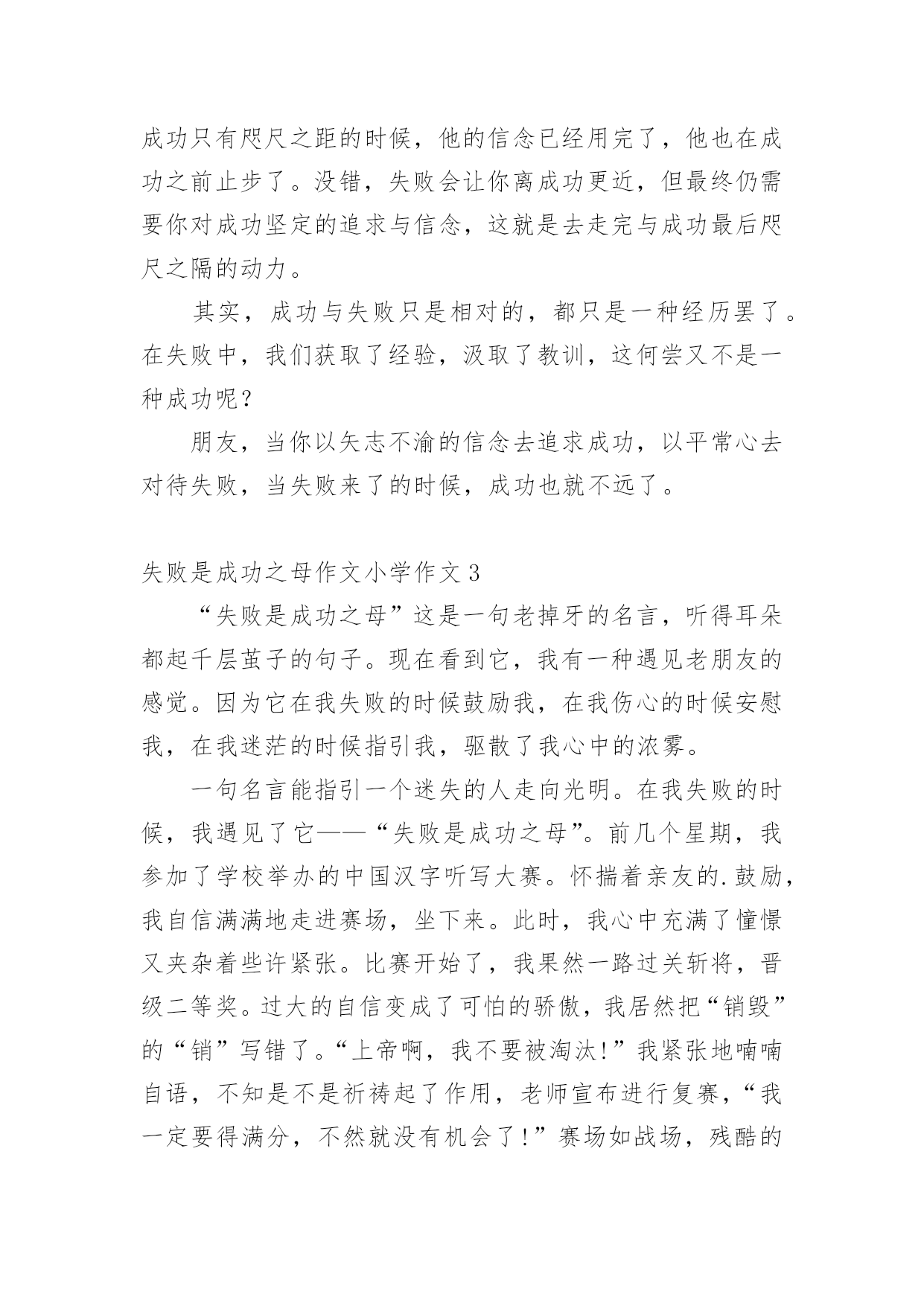 成功只有咫尺之距的时候，他的信念已经用完了，他也在成功之前止步了。没错，失败会让你离成功更近，但最终仍需要你对成功坚定的追求与信念，这就是去走完与成功最后咫尺之隔的动力。

其实，成功与失败只是相对的，都只是一种经历罢了。在失败中，我们获取了经验，汲取了教训，这何尝又不是一种成功呢？

朋友，当你以矢志不渝的信念去追求成功，以平常心去对待失败，当失败来了的时候，成功也就不远了。

失败是成功之母作文小学作文 3

“失败是成功之母”这是一句老掉牙的名言，听得耳朵都起千层茧子的句子。现在看到它，我有一种遇见老朋友的感觉。因为它在我失败的时候鼓励我，在我伤心的时候安慰我，在我迷茫的时候指引我，驱散了我心中的浓雾。

一句名言能指引一个迷失的人走向光明。在我失败的时候，我遇见了它——“失败是成功之母”。前几个星期，我参加了学校举办的中国汉字听写大赛。怀揣着亲友的.鼓励，我自信满满地走进赛场，坐下来。此时，我心中充满了憧憬又夹杂着些许紧张。比赛开始了，我果然一路过关斩将，晋级二等奖。过大的自信变成了可怕的骄傲，我居然把“销毁”的“销”写错了。“上帝啊，我不要被淘汰!”我紧张地喃喃自语，不知是不是祈祷起了作用，老师宣布进行复赛，“我一定要得满分，不然就没有机会了!”赛场如战场，残酷的